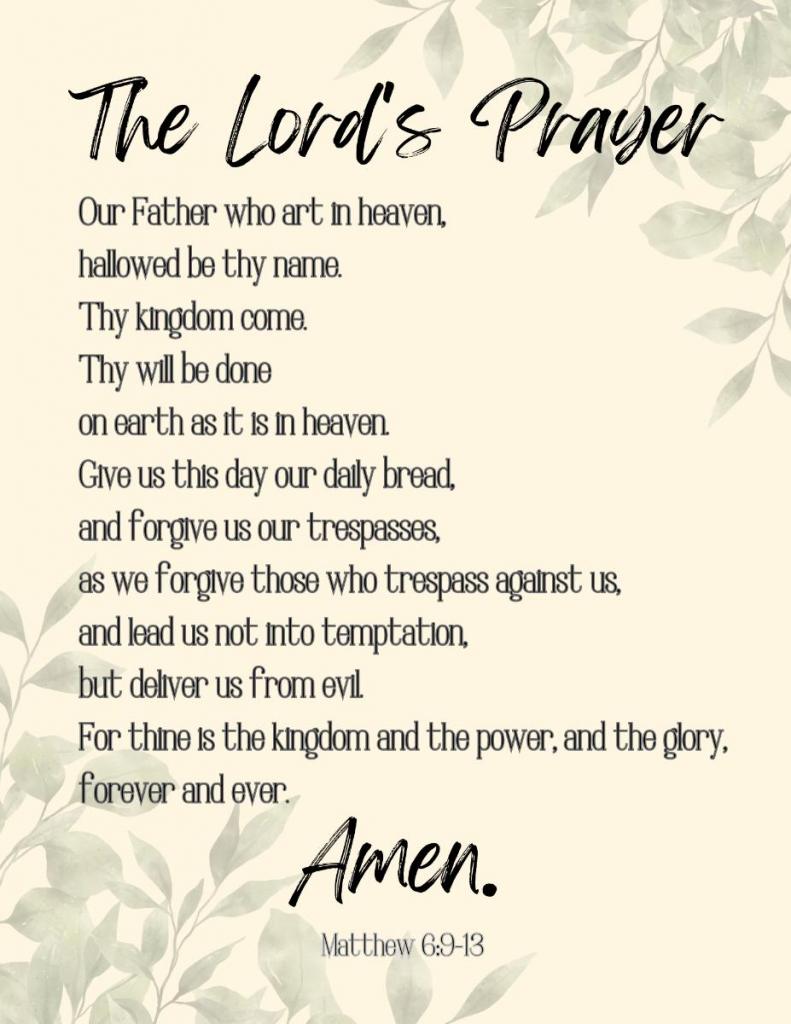 The Lord's Prayer

Our Father who art in heaven,
hallowed be thy name.
Thy kingdom come.
Thy will be done
on earth as it is in heaven.
Give us this day our daily bread,
and forgive us our trespasses,
as we forgive those who trespass against us,
and lead us not into temptation,
but deliver us from evil.
For thine is the kingdom and the power, and the glory,
forever and ever.

Amen.

Matthew 6:9-13